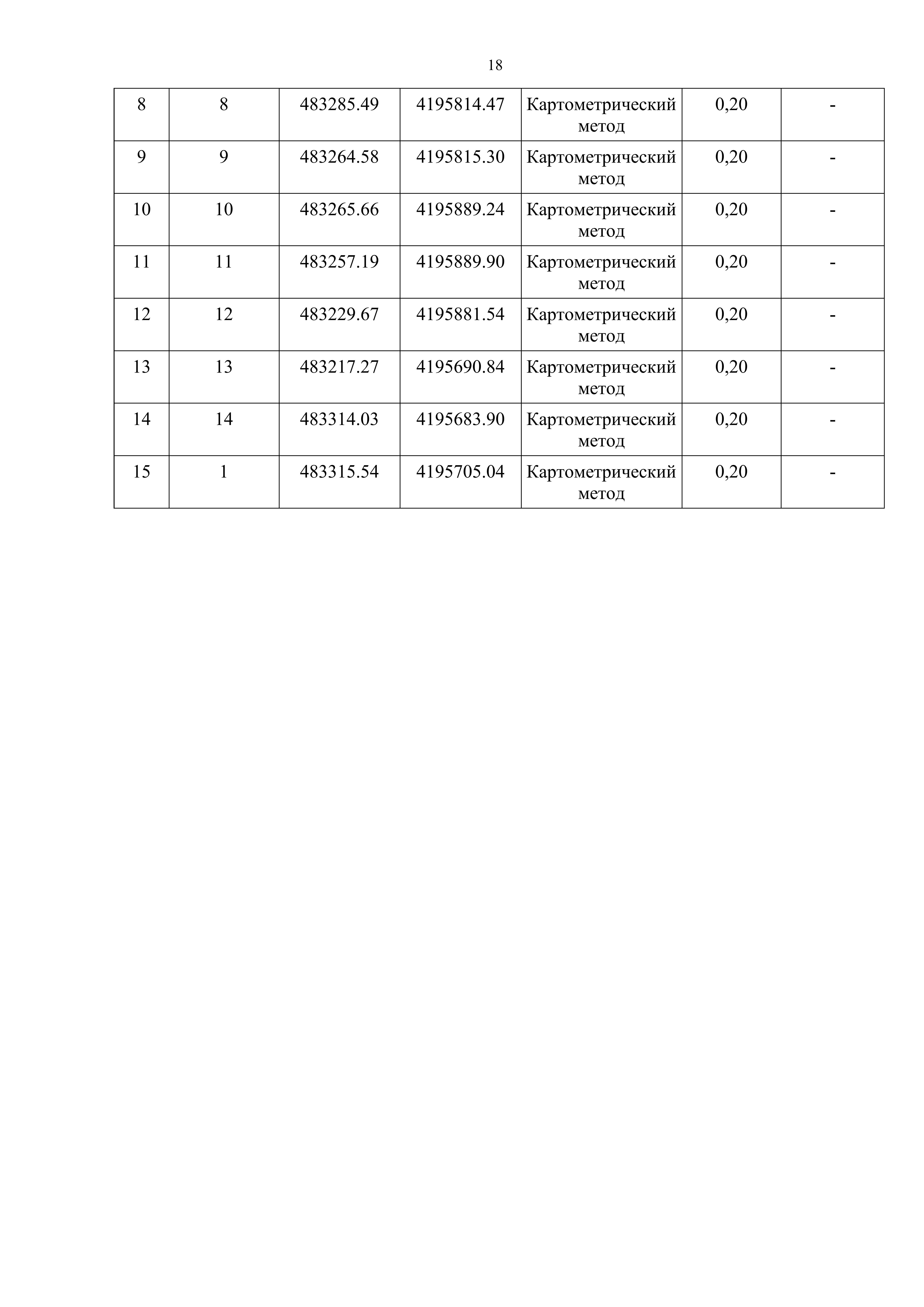 18

| 8 | 8 | 483285.49 | 4195814.47 | Картометрический метод | 0,20 | - |
|---|---|---|---|---|---|---|
| 9 | 9 | 483264.58 | 4195815.30 | Картометрический метод | 0,20 | - |
| 10 | 10 | 483265.66 | 4195889.24 | Картометрический метод | 0,20 | - |
| 11 | 11 | 483257.19 | 4195889.90 | Картометрический метод | 0,20 | - |
| 12 | 12 | 483229.67 | 4195881.54 | Картометрический метод | 0,20 | - |
| 13 | 13 | 483217.27 | 4195690.84 | Картометрический метод | 0,20 | - |
| 14 | 14 | 483314.03 | 4195683.90 | Картометрический метод | 0,20 | - |
| 15 | 1 | 483315.54 | 4195705.04 | Картометрический метод | 0,20 | - |